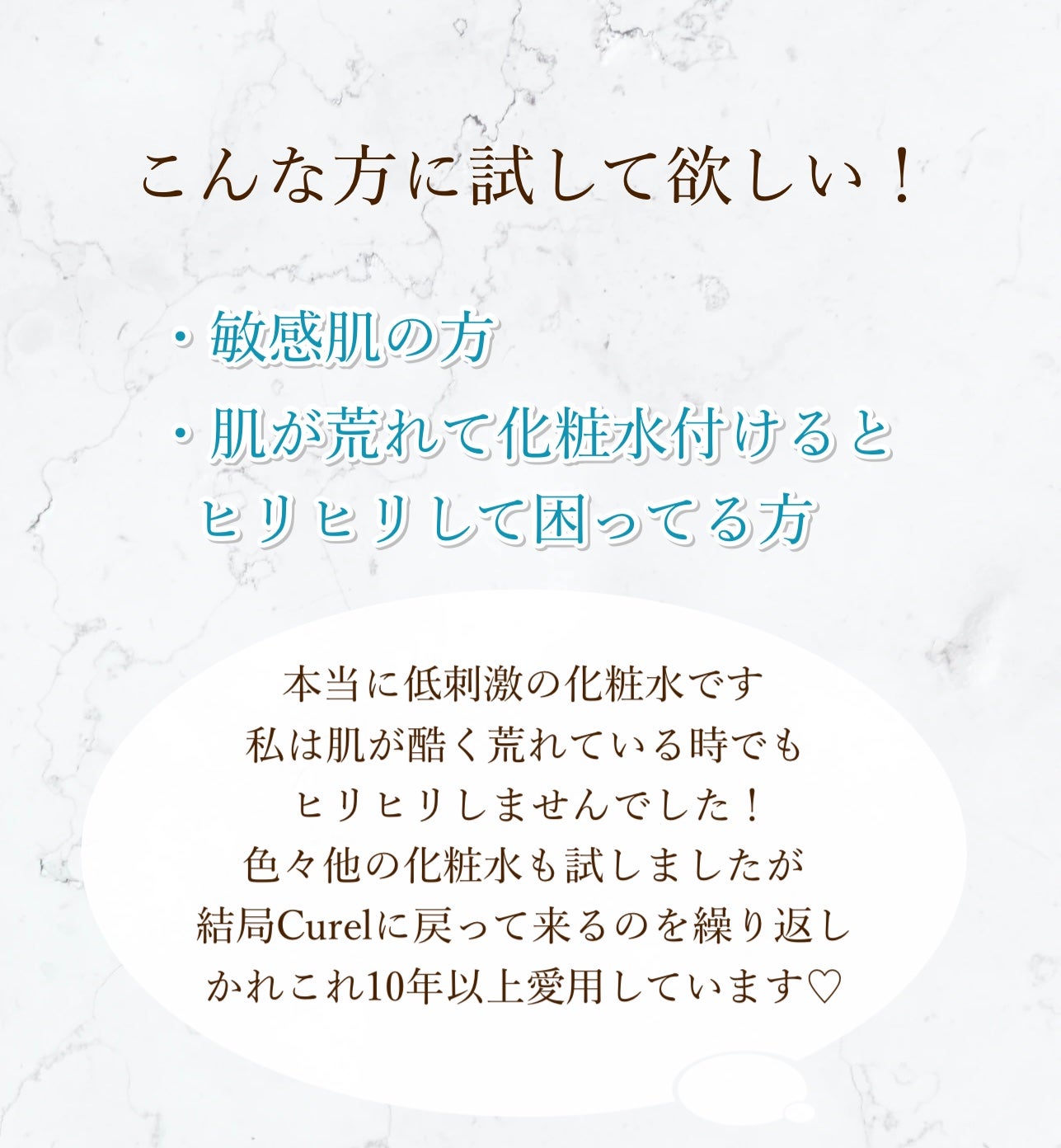 こんな方に試して欲しい！

・敏感肌の方

・肌が荒れて化粧水付けるとヒリヒリして困ってる方

本当に低刺激の化粧水です
私は肌が酷く荒れている時でも
ヒリヒリしませんでした！
色々他の化粧水も試しましたが
結局Curelに戻って来るのを繰り返し
かれこれ10年以上愛用しています♡